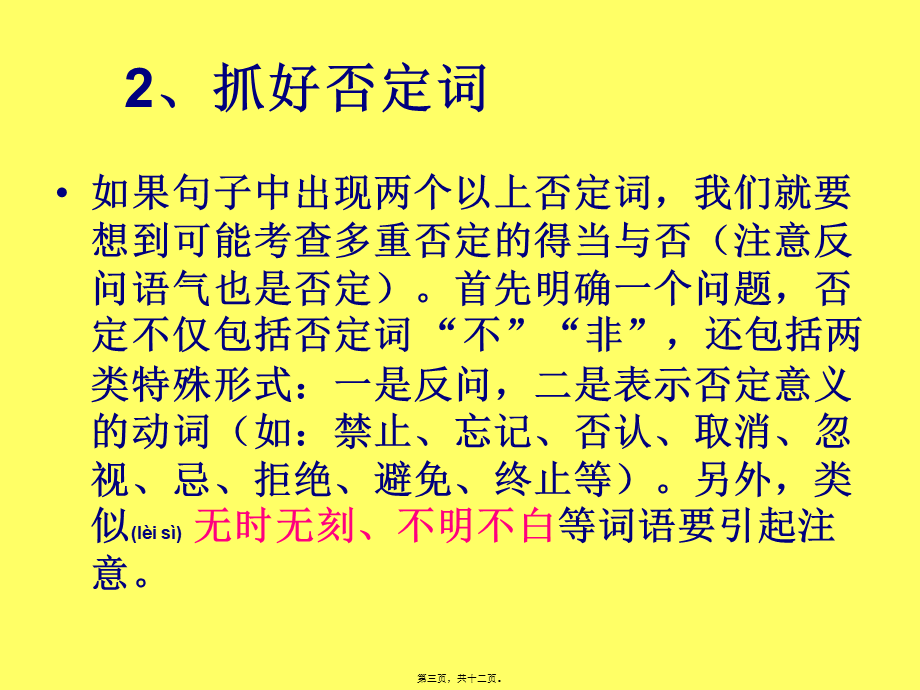 2、抓好否定词

• 如果句子中出现两个以上否定词，我们就要想到可能考查多重否定的得当与否（注意反问语气也是否定）。首先明确一个问题，否定不仅包括否定词“不”“非”，还包括两类特殊形式：一是反问，二是表示否定意义的动词（如：禁止、忘记、否认、取消、忽视、忌、拒绝、避免、终止等）。另外，类似(lèi sì) 无时无刻、不明不白等词语要引起注意。

第三页，共十二页。